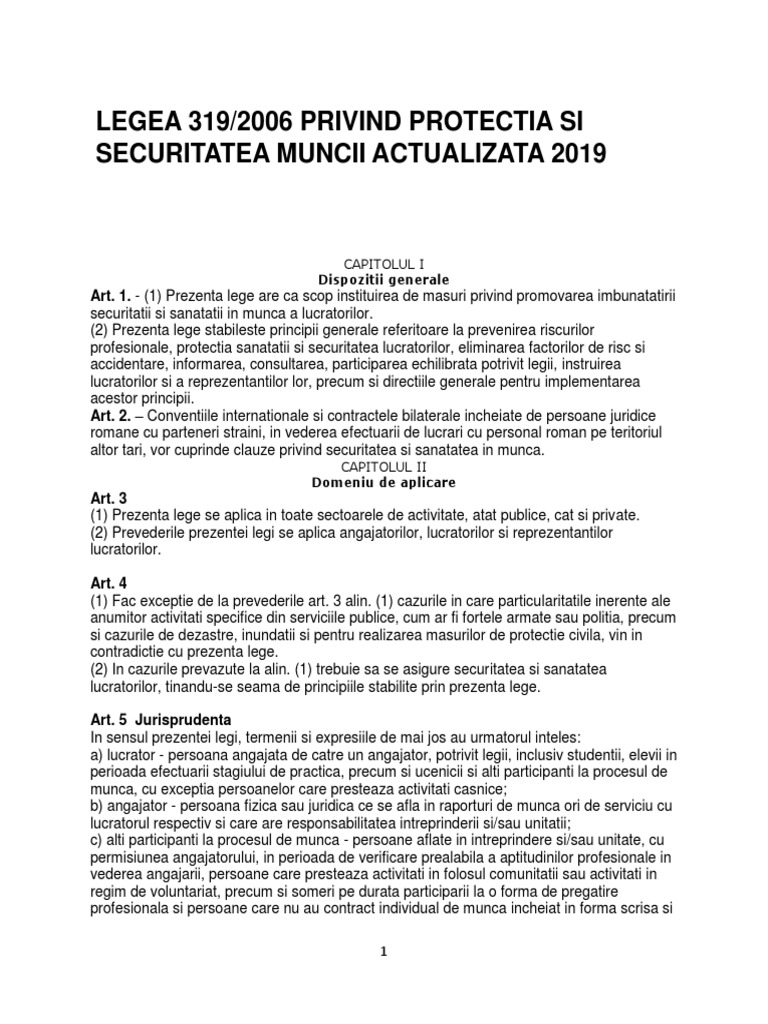 LEGEA 319/2006 PRIVIND PROTECTIA SI SECURITATEA MUNCII ACTUALIZATA 2019

CAPITOLUL I
Dispozitii generale

Art. 1. - (1) Prezenta lege are ca scop instituirea de masuri privind promovarea imbunatatirii securitatii si sanatatii in munca a lucratorilor.
(2) Prezenta lege stabileste principii generale referitoare la prevenirea riscurilor profesionale, protectia sanatatii si securitatea lucratorilor, eliminarea factorilor de risc si accidentare, informarea, consultarea, participarea echilibrata potrivit legii, instruirea lucratorilor si a reprezentantilor lor, precum si directiile generale pentru implementarea acestor principii.
Art. 2. – Conventiile internationale si contractele bilaterale incheiate de persoane juridice romane cu parteneri straini, in vederea efectuarii de lucrari cu personal roman pe teritoriul altor tari, vor cuprinde clauze privind securitatea si sanatatea in munca.

CAPITOLUL II
Domeniu de aplicare

Art. 3
(1) Prezenta lege se aplica in toate sectoarele de activitate, atat publice, cat si private.
(2) Prevederile prezentei legi se aplica angajatorilor, lucratorilor si reprezentantilor lucratorilor.

Art. 4
(1) Fac exceptie de la prevederile art. 3 alin. (1) cazurile in care particularitatile inerente ale anumitor activitati specifice din serviciile publice, cum ar fi fortele armate sau politia, precum si cazurile de dezastre, inundatii si pentru realizarea masurilor de protectie civila, vin in contradictie cu prezenta lege.
(2) In cazurile prevazute la alin. (1) trebuie sa se asigure securitatea si sanatatea lucratorilor, tinandu-se seama de principiile stabilite prin prezenta lege.

Art. 5 Jurisprudenta
In sensul prezentei legi, termenii si expresiile de mai jos au urmatorul inteles:
a) lucrator - persoana angajata de catre un angajator, potrivit legii, inclusiv studentii, elevii in perioada efectuarii stagiului de practica, precum si ucenicii si alti participanti la procesul de munca, cu exceptia persoanelor care presteaza activitati casnice;
b) angajator - persoana fizica sau juridica ce se afla in raporturi de munca ori de serviciu cu lucratorul respectiv si care are responsabilitatea intreprinderii si/sau unitatii;
c) alti participanti la procesul de munca - persoane aflate in intreprindere si/sau unitate, cu permisiunea angajatorului, in perioada de verificare prealabila a aptitudinilor profesionale in vederea angajarii, persoane care presteaza activitati in folosul comunitatii sau activitati in regim de voluntariat, precum si someri pe durata participarii la o forma de pregatire profesionala si persoane care nu au contract individual de munca incheiat in forma scrisa si

1